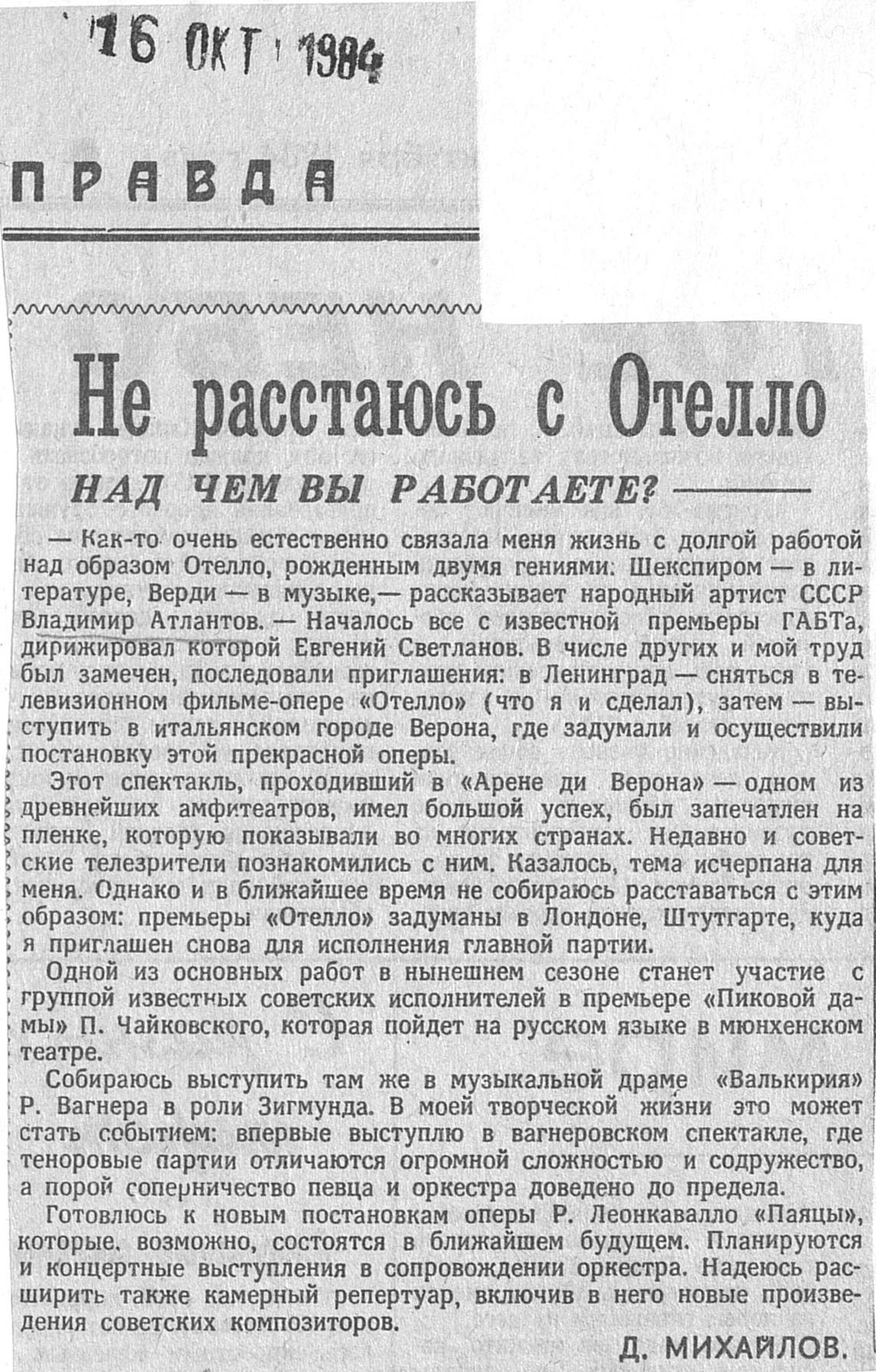 16 ОКТ 1984

ПРАВДА

Не расстаюсь с Отелло

НАД ЧЕМ ВЫ РАБОТАЕТЕ?

— Как-то очень естественно связала меня жизнь с долгой работой над образом Отелло, рожденным двумя гениями: Шекспиром — в литературе, Верди — в музыке,— рассказывает народный артист СССР Владимир Атлантов. — Началось все с известной премьеры ГАБТа, дирижировал которой Евгений Светланов. В числе других и мой труд был замечен, последовали приглашения: в Ленинград — сняться в телевизионном фильме-опере «Отелло» (что я и сделал), затем — выступить в итальянском городе Верона, где задумали и осуществили постановку этой прекрасной оперы.

Этот спектакль, проходивший в «Арене ди Верона» — одном из древнейших амфитеатров, имел большой успех, был запечатлен на пленке, которую показывали во многих странах. Недавно и советские телезрители познакомились с ним. Казалось, тема исчерпана для меня. Однако и в ближайшее время не собираюсь расставаться с этим образом: премьеры «Отелло» задуманы в Лондоне, Штутгарте, куда я приглашен снова для исполнения главной партии.

Одной из основных работ в нынешнем сезоне станет участие с группой известных советских исполнителей в премьере «Пиковой дамы» П. Чайковского, которая пойдет на русском языке в мюнхенском театре.

Собираюсь выступить там же в музыкальной драме «Валькирия» Р. Вагнера в роли Зигмунда. В моей творческой жизни это может стать событием: впервые выступлю в вагнеровском спектакле, где теноровые партии отличаются огромной сложностью и содружество, а порой соперничество певца и оркестра доведено до предела.

Готовлюсь к новым постановкам оперы Р. Леонкавалло «Паяцы», которые, возможно, состоятся в ближайшем будущем. Планируются и концертные выступления в сопровождении оркестра. Надеюсь расширить также камерный репертуар, включив в него новые произведения советских композиторов.

Д. МИХАЙЛОВ.